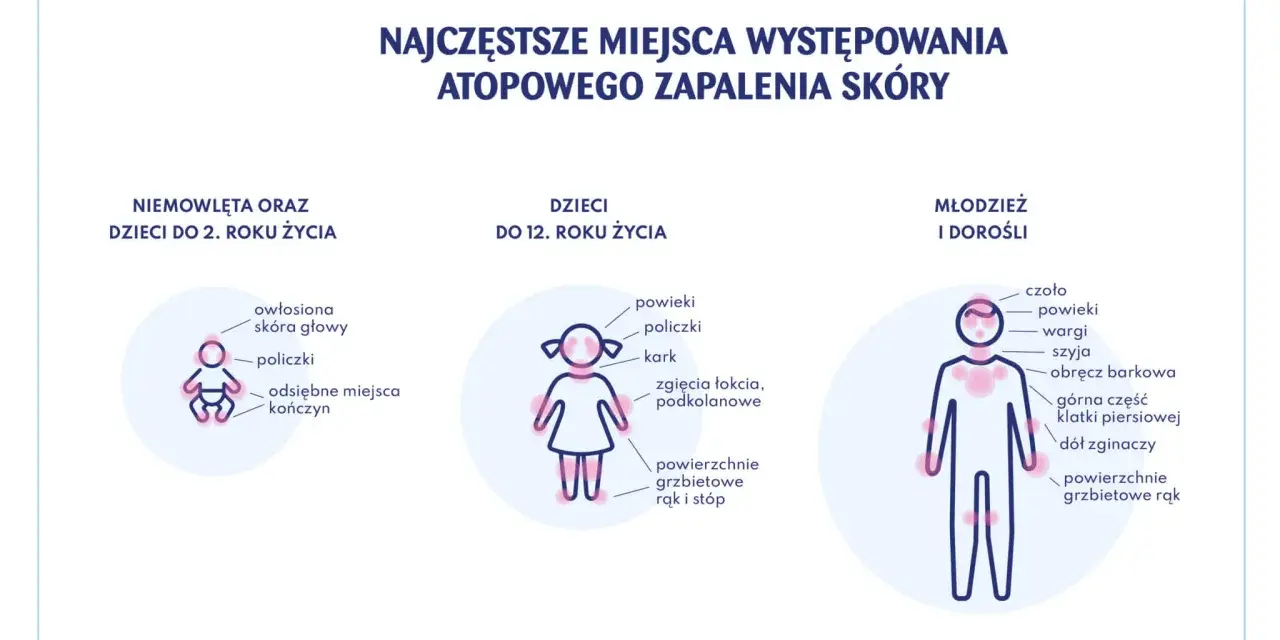 NAJCZĘSTSZE MIEJSCA WYSTĘPOWANIA ATOPOWEGO ZAPALENIA SKÓRY

NIEMOWLĘTA ORAZ DZIECI DO 2. ROKU ŻYCIA

owłosiona skóra głowy
policzki
odsiębne miejsca kończyn

DZIECI DO 12. ROKU ŻYCIA

powieki
policzki
kark
zgięcia łokcia, podkolanowe
powierzchnie grzbietowe rąk i stóp

MŁODZIEŻ I DOROŚLI

czoło
powieki
wargi
szyja
obręcz barkowa
górna część klatki piersiowej
dół zginaczy
powierzchnie grzbietowe rąk